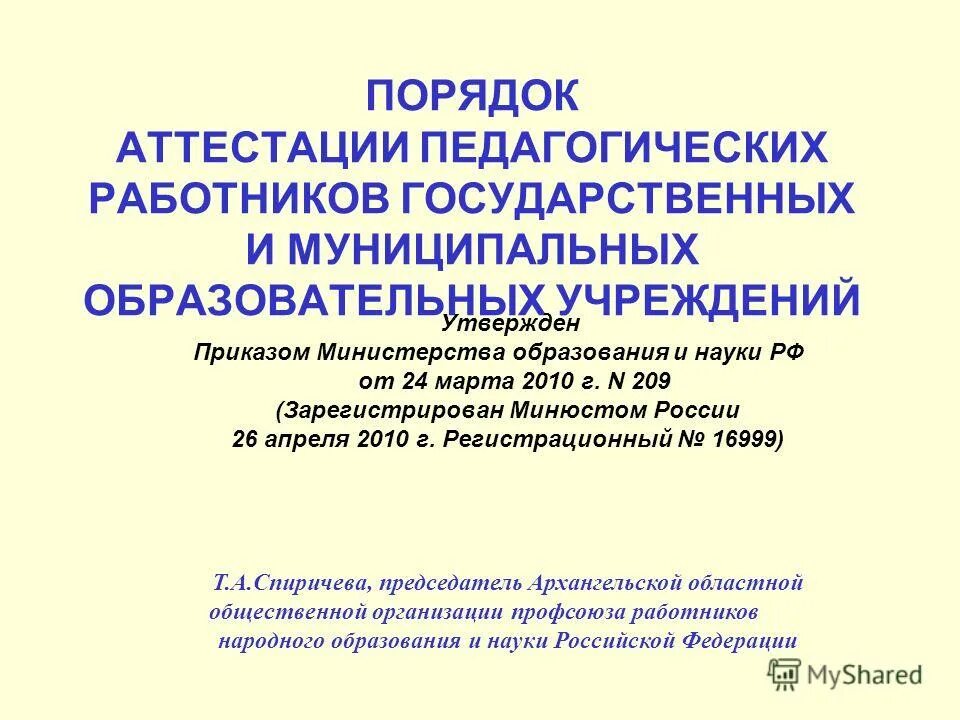 ПОРЯДОК АТТЕСТАЦИИ ПЕДАГОГИЧЕСКИХ РАБОТНИКОВ ГОСУДАРСТВЕННЫХ И МУНИЦИПАЛЬНЫХ ОБРАЗОВАТЕЛЬНЫХ УЧРЕЖДЕНИЙ

Утвержден
Приказом Министерства образования и науки РФ
от 24 марта 2010 г. N 209
(Зарегистрирован Минюстом России
26 апреля 2010 г. Регистрационный № 16999)

Т.А.Спиричева, председатель Архангельской областной общественной организации профсоюза работников народного образования и науки Российской Федерации

MyShared